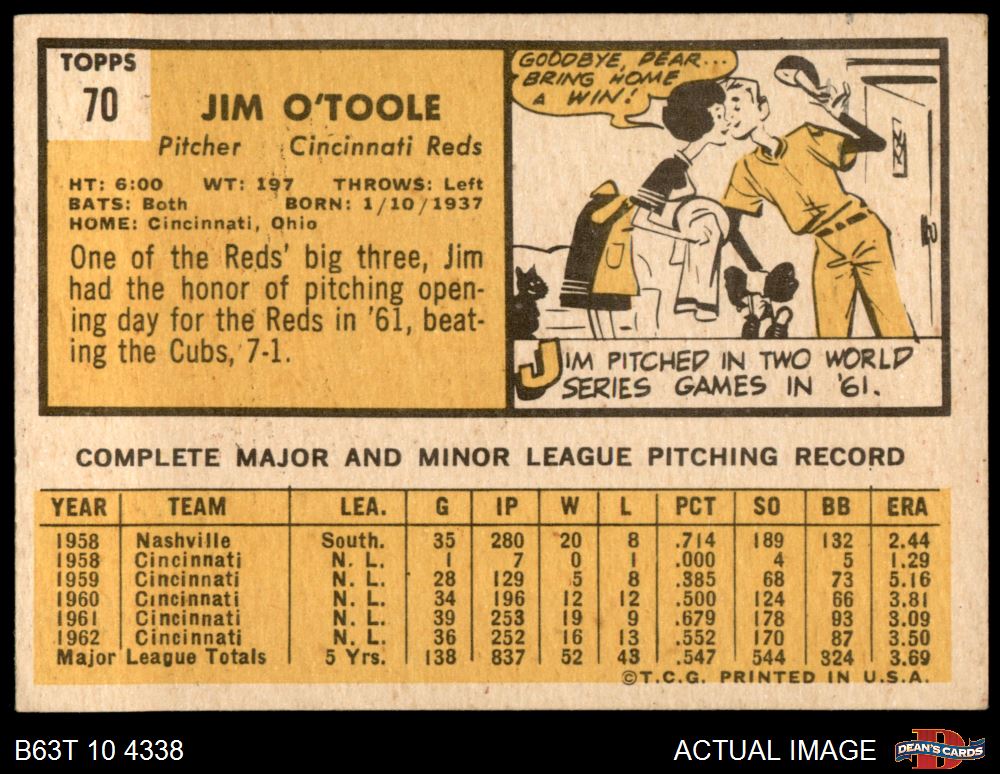 TOPPS
70

JIM O'TOOLE
Pitcher Cincinnati Reds

HT: 6:00 WT: 197 THROWS: Left
BATS: Both BORN: 1/10/1937
HOME: Cincinnati, Ohio

One of the Reds' big three, Jim had the honor of pitching opening day for the Reds in '61, beating the Cubs, 7-1.

GOODBYE, DEAR... BRING HOME A WIN!

JIM PITCHED IN TWO WORLD SERIES GAMES IN '61.

COMPLETE MAJOR AND MINOR LEAGUE PITCHING RECORD

| YEAR | TEAM | LEA. | G | IP | W | L | PCT | SO | BB | ERA |
|---|---|---|---|---|---|---|---|---|---|---|
| 1958 | Nashville | South. | 35 | 280 | 20 | 8 | .714 | 189 | 132 | 2.44 |
| 1958 | Cincinnati | N. L. | 1 | 7 | 0 | 1 | .000 | 4 | 5 | 1.29 |
| 1959 | Cincinnati | N. L. | 28 | 129 | 5 | 8 | .385 | 68 | 73 | 5.16 |
| 1960 | Cincinnati | N. L. | 34 | 196 | 12 | 12 | .500 | 124 | 66 | 3.81 |
| 1961 | Cincinnati | N. L. | 39 | 253 | 19 | 9 | .679 | 178 | 93 | 3.09 |
| 1962 | Cincinnati | N. L. | 36 | 252 | 16 | 13 | .552 | 170 | 87 | 3.50 |
| Major League Totals | | 5 Yrs. | 138 | 837 | 52 | 43 | .547 | 544 | 324 | 3.69 |

©T.C.G. PRINTED IN U.S.A.

B63T 10 4338

ACTUAL IMAGE

DEAN'S CARDS